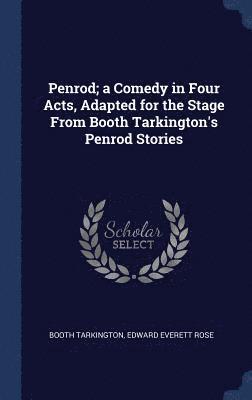 Penrod; a Comedy in Four Acts, Adapted for the Stage From Booth Tarkington's Penrod Stories

Scholar SELECT

BOOTH TARKINGTON, EDWARD EVERETT ROSE